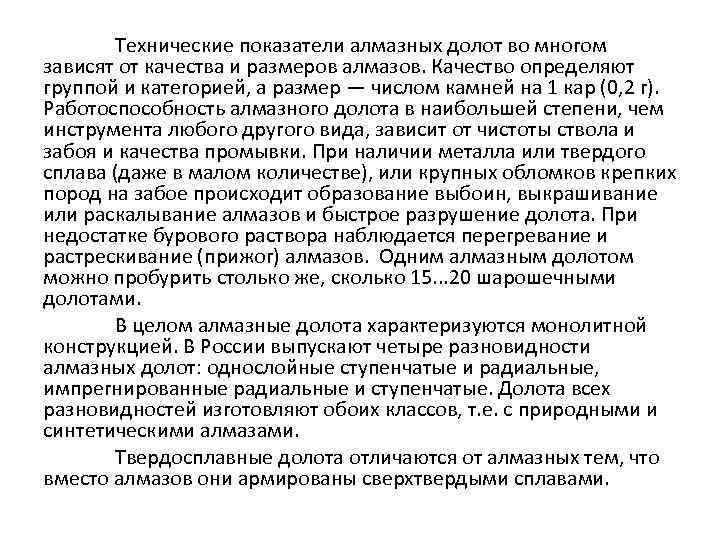 Технические показатели алмазных долот во многом зависят от качества и размеров алмазов. Качество определяют группой и категорией, а размер — числом камней на 1 кар (0,2 г). Работоспособность алмазного долота в наибольшей степени, чем инструмента любого другого вида, зависит от чистоты ствола и забоя и качества промывки. При наличии металла или твердого сплава (даже в малом количестве), или крупных обломков крепких пород на забое происходит образование выбоин, выкрашивание или раскалывание алмазов и быстрое разрушение долота. При недостатке бурового раствора наблюдается перегревание и растрескивание (прижог) алмазов. Одним алмазным долотом можно пробурить столько же, сколько 15...20 шарошечными долотами.

В целом алмазные долота характеризуются монолитной конструкцией. В России выпускают четыре разновидности алмазных долот: однослойные ступенчатые и радиальные, импрегнированные радиальные и ступенчатые. Долота всех разновидностей изготовляют обоих классов, т.е. с природными и синтетическими алмазами.

Твердосплавные долота отличаются от алмазных тем, что вместо алмазов они армированы сверхтвердыми сплавами.